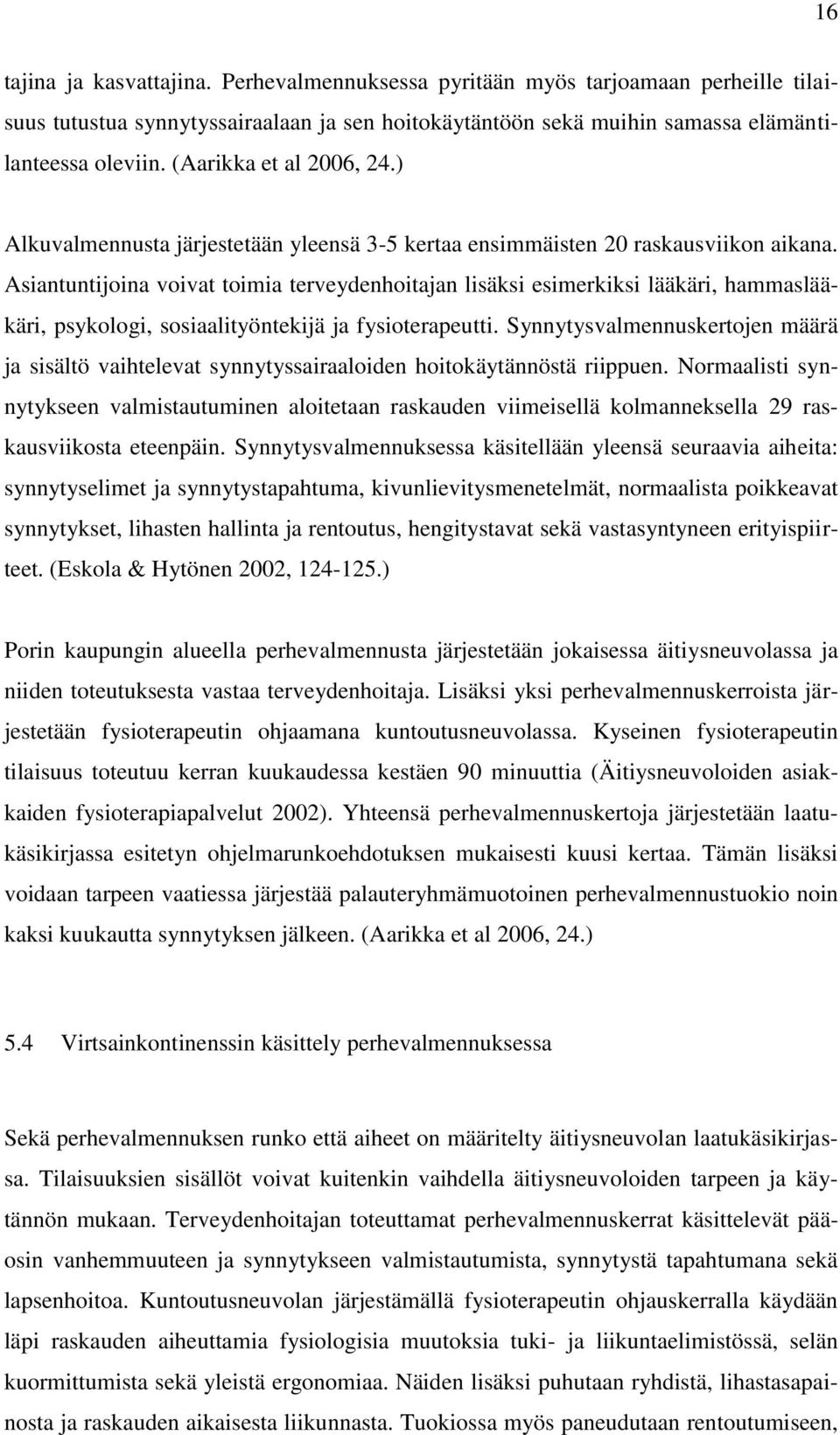 16

tajina ja kasvattajina. Perhevalmennuksessa pyritään myös tarjoamaan perheille tilaisuus tutustua synnytyssairaalaan ja sen hoitokäytäntöön sekä muihin samassa elämäntilanteessa oleviin. (Aarikka et al 2006, 24.)

Alkuvalmennusta järjestetään yleensä 3-5 kertaa ensimmäisten 20 raskausviikon aikana. Asiantuntijoina voivat toimia terveydenhoitajan lisäksi esimerkiksi lääkäri, hammaslääkäri, psykologi, sosiaalityöntekijä ja fysioterapeutti. Synnytysvalmennuskertojen määrä ja sisältö vaihtelevat synnytyssairaaloiden hoitokäytännöstä riippuen. Normaalisti synnytykseen valmistautuminen aloitetaan raskauden viimeisellä kolmanneksella 29 raskausviikosta eteenpäin. Synnytysvalmennuksessa käsitellään yleensä seuraavia aiheita: synnytyselimet ja synnytystapahtuma, kivunlievitysmenetelmät, normaalista poikkeavat synnytykset, lihasten hallinta ja rentoutus, hengitystavat sekä vastasyntyneen erityispiirteet. (Eskola & Hytönen 2002, 124-125.)

Porin kaupungin alueella perhevalmennusta järjestetään jokaisessa äitiysneuvolassa ja niiden toteutuksesta vastaa terveydenhoitaja. Lisäksi yksi perhevalmennuskerroista järjestetään fysioterapeutin ohjaamana kuntoutusneuvolassa. Kyseinen fysioterapeutin tilaisuus toteutuu kerran kuukaudessa kestäen 90 minuuttia (Äitiysneuvoloiden asiakkaiden fysioterapiapalvelut 2002). Yhteensä perhevalmennuskertoja järjestetään laatukäsikirjassa esitetyn ohjelmarunkoehdotuksen mukaisesti kuusi kertaa. Tämän lisäksi voidaan tarpeen vaatiessa järjestää palauteryhmämuotoinen perhevalmennustuokio noin kaksi kuukautta synnytyksen jälkeen. (Aarikka et al 2006, 24.)

5.4 Virtsainkontinenssin käsittely perhevalmennuksessa

Sekä perhevalmennuksen runko että aiheet on määritelty äitiysneuvolan laatukäsikirjassa. Tilaisuuksien sisällöt voivat kuitenkin vaihdella äitiysneuvoloiden tarpeen ja käytännön mukaan. Terveydenhoitajan toteuttamat perhevalmennuskerrat käsittelevät pääosin vanhemmuuteen ja synnytykseen valmistautumista, synnytystä tapahtumana sekä lapsenhoitoa. Kuntoutusneuvolan järjestämällä fysioterapeutin ohjauskerralla käydään läpi raskauden aiheuttamia fysiologisia muutoksia tuki- ja liikuntaelimistössä, selän kuormittumista sekä yleistä ergonomiaa. Näiden lisäksi puhutaan ryhdistä, lihastasapainosta ja raskauden aikaisesta liikunnasta. Tuokiossa myös paneudutaan rentoutumiseen,